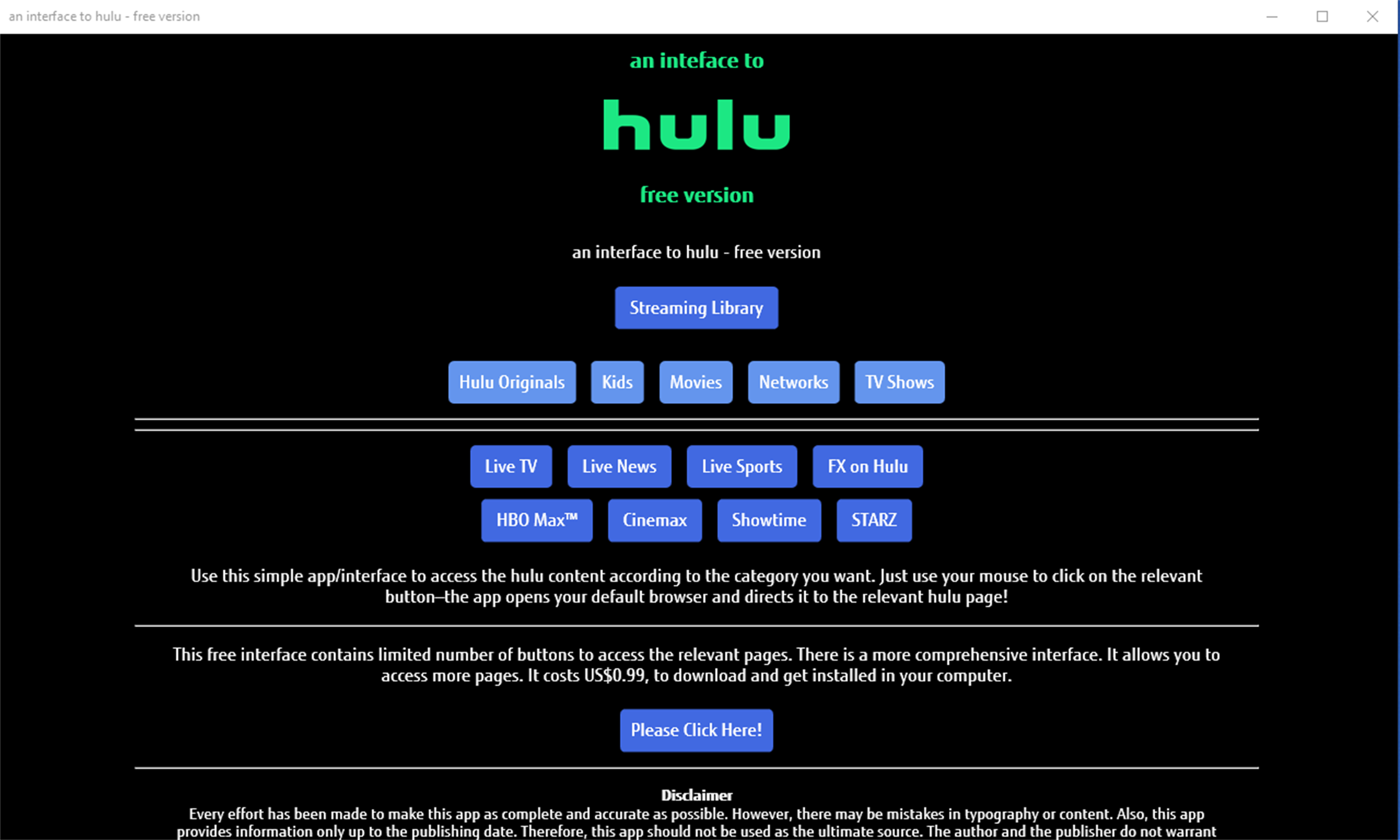 an interface to hulu - free version

an inteface to

hulu

free version

an interface to hulu - free version

Streaming Library

Hulu Originals Kids Movies Networks TV Shows

Live TV Live News Live Sports FX on Hulu

HBO Max™ Cinemax Showtime STARZ

Use this simple app/interface to access the hulu content according to the category you want. Just use your mouse to click on the relevant button–the app opens your default browser and directs it to the relevant hulu page!

This free interface contains limited number of buttons to access the relevant pages. There is a more comprehensive interface. It allows you to access more pages. It costs US$0.99, to download and get installed in your computer.

Please Click Here!

Disclaimer
Every effort has been made to make this app as complete and accurate as possible. However, there may be mistakes in typography or content. Also, this app provides information only up to the publishing date. Therefore, this app should not be used as the ultimate source. The author and the publisher do not warrant